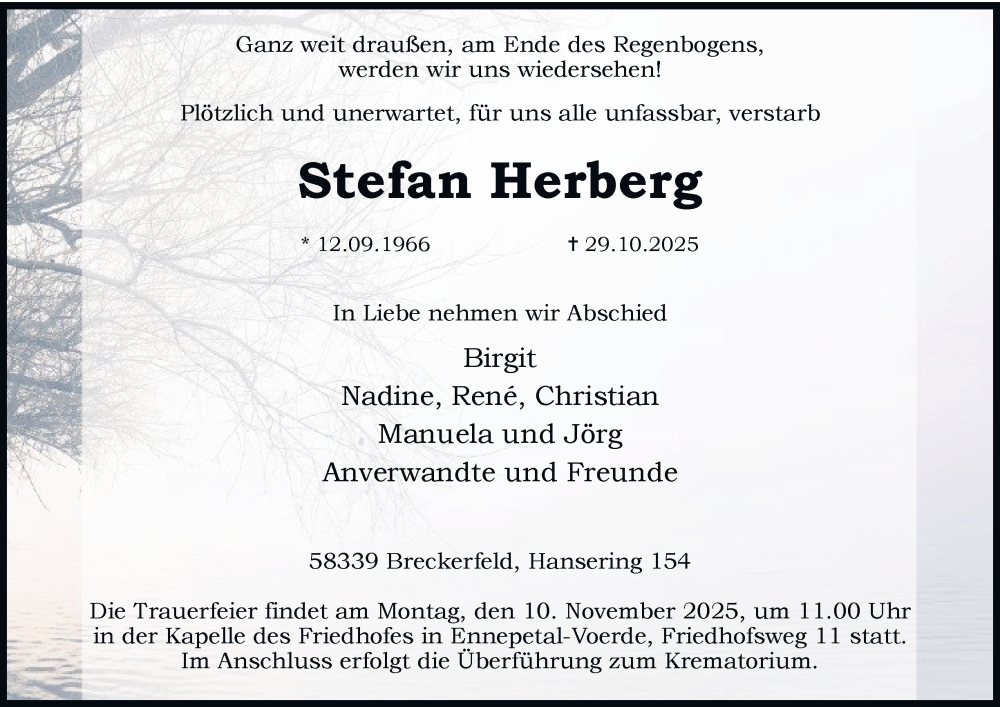 Ganz weit draußen, am Ende des Regenbogens,
werden wir uns wiedersehen!

Plötzlich und unerwartet, für uns alle unfassbar, verstarb

Stefan Herberg

* 12.09.1966 † 29.10.2025

In Liebe nehmen wir Abschied

Birgit
Nadine, René, Christian
Manuela und Jörg
Anverwandte und Freunde

58339 Breckerfeld, Hansering 154

Die Trauerfeier findet am Montag, den 10. November 2025, um 11.00 Uhr in der Kapelle des Friedhofes in Ennepetal-Voerde, Friedhofsweg 11 statt. Im Anschluss erfolgt die Überführung zum Krematorium.